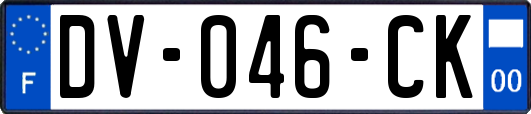 F
DV-046-CK
00